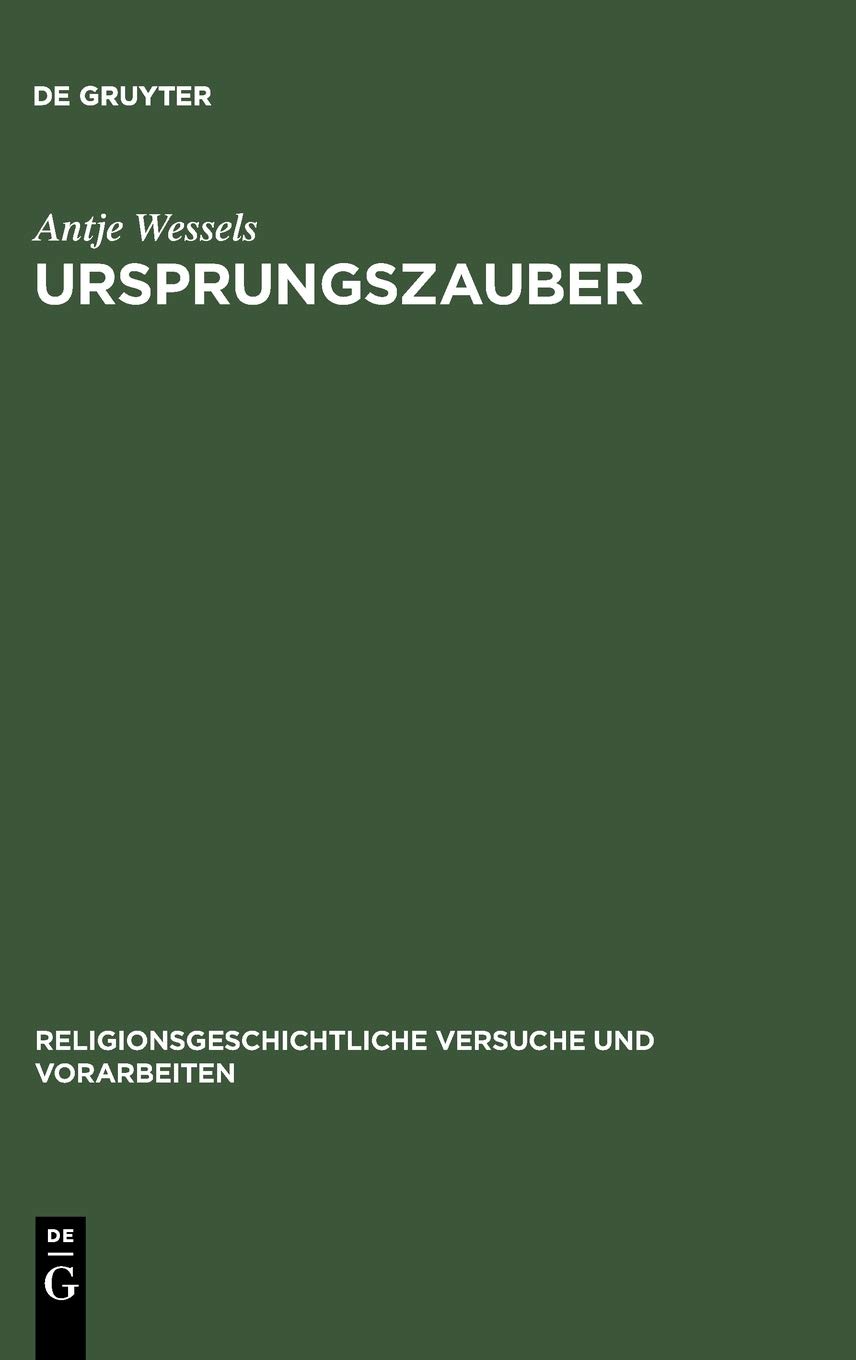 DE GRUYTER

Antje Wessels

URSPRUNGSZAUBER

RELIGIONSGESCHICHTLICHE VERSUCHE UND VORARBEITEN

DE
G